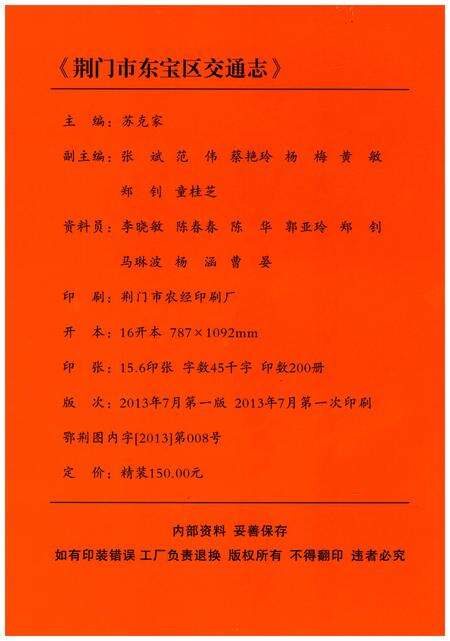 《荆门市东宝区交通志》

主　编：苏克家

副主编：张　斌　范　伟　蔡艳玲　杨　梅　黄　敏　郑　钊　童桂芝

资料员：李晓敏　陈春春　陈　华　郭亚玲　郑　钊　马琳波　杨　涵　曹　晏

印　刷：荆门市农经印刷厂

开　本：16开本　787×1092mm

印　张：15.6印张　字数45千字　印数200册

版　次：2013年7月第一版　2013年7月第一次印刷

鄂荆图内字[2013]第008号

定　价：精装150.00元

内部资料　妥善保存

如有印装错误　工厂负责退换　版权所有　不得翻印　违者必究